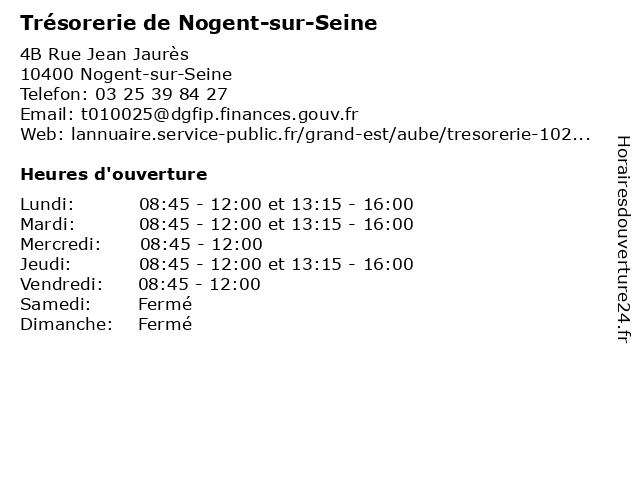 Trésorerie de Nogent-sur-Seine

4B Rue Jean Jaurès
10400 Nogent-sur-Seine
Telefon: 03 25 39 84 27
Email: t010025@dgfip.finances.gouv.fr
Web: lannuaire.service-public.fr/grand-est/aube/tresorerie-102...

Heures d'ouverture

| | |
|---|---|
| Lundi: | 08:45 - 12:00 et 13:15 - 16:00 |
| Mardi: | 08:45 - 12:00 et 13:15 - 16:00 |
| Mercredi: | 08:45 - 12:00 |
| Jeudi: | 08:45 - 12:00 et 13:15 - 16:00 |
| Vendredi: | 08:45 - 12:00 |
| Samedi: | Fermé |
| Dimanche: | Fermé |

Horairesdouverture24.fr